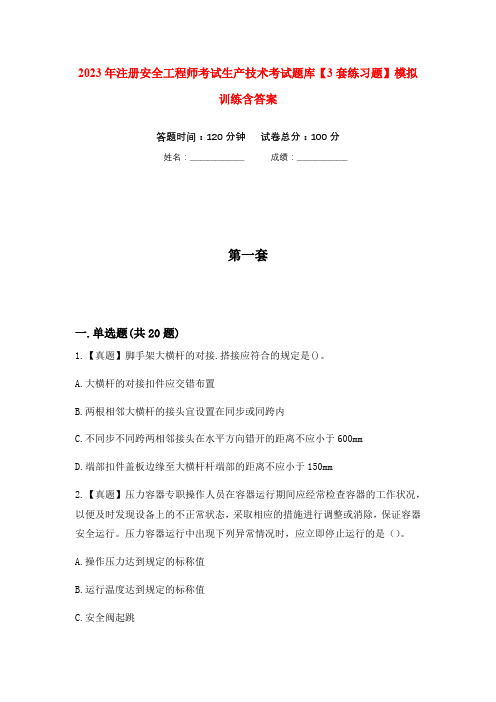 2023年注册安全工程师考试生产技术考试题库【3套练习题】模拟训练含答案

答题时间：120分钟　试卷总分：100分

姓名：____________　成绩：____________

第一套

一.单选题(共20题)

1.【真题】脚手架大横杆的对接.搭接应符合的规定是()。

A.大横杆的对接扣件应交错布置

B.两根相邻大横杆的接头宜设置在同步或同跨内

C.不同步不同跨两相邻接头在水平方向错开的距离不应小于600mm

D.端部扣件盖板边缘至大横杆杆端部的距离不应小于150mm

2.【真题】压力容器专职操作人员在容器运行期间应经常检查容器的工作状况，以便及时发现设备上的不正常状态，采取相应的措施进行调整或消除，保证容器安全运行。压力容器运行中出现下列异常情况时，应立即停止运行的是()。

A.操作压力达到规定的标称值

B.运行温度达到规定的标称值

C.安全阀起跳